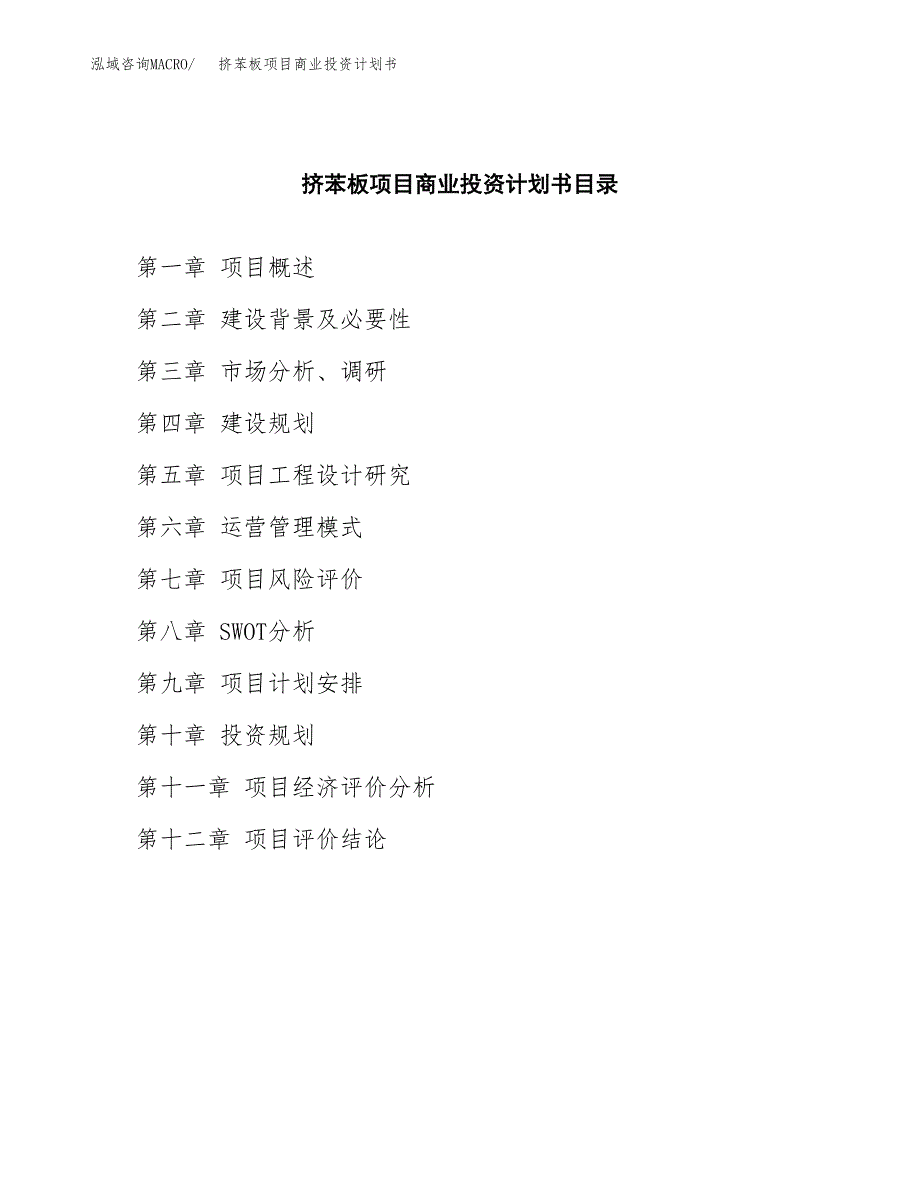 泓域咨询MACRO/　挤苯板项目商业投资计划书

挤苯板项目商业投资计划书目录

第一章 项目概述

第二章 建设背景及必要性

第三章 市场分析、调研

第四章 建设规划

第五章 项目工程设计研究

第六章 运营管理模式

第七章 项目风险评价

第八章 SWOT分析

第九章 项目计划安排

第十章 投资规划

第十一章 项目经济评价分析

第十二章 项目评价结论